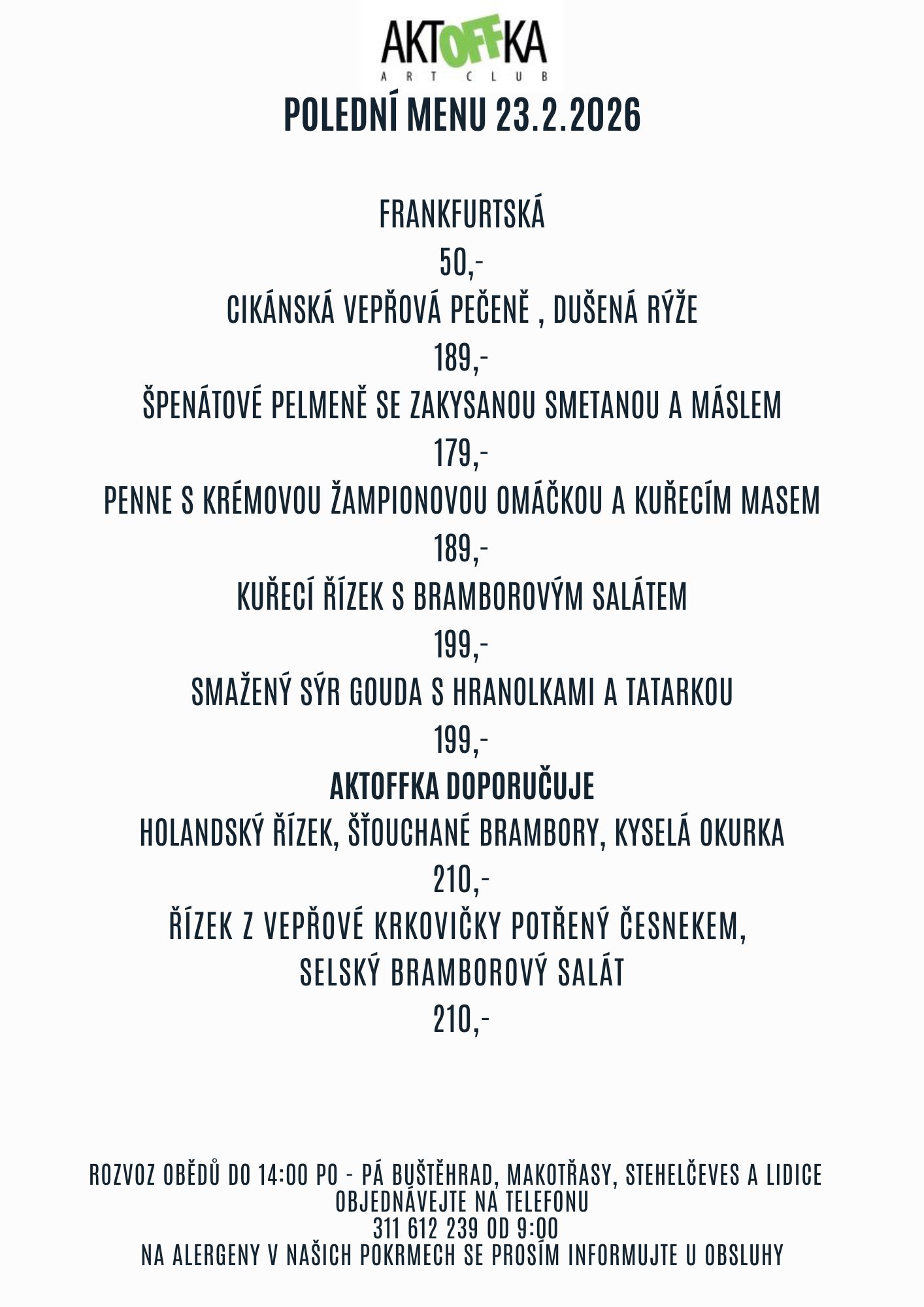 AKTOFFKA
ART CLUB

POLEDNÍ MENU 23.2.2026

FRANKFURTSKÁ
50,-
CIKÁNSKÁ VEPŘOVÁ PEČENĚ , DUŠENÁ RÝŽE
189,-
ŠPENÁTOVÉ PELMENĚ SE ZAKYSANOU SMETANOU A MÁSLEM
179,-
PENNE S KRÉMOVOU ŽAMPIONOVOU OMÁČKOU A KUŘECÍM MASEM
189,-
KUŘECÍ ŘÍZEK S BRAMBOROVÝM SALÁTEM
199,-
SMAŽENÝ SÝR GOUDA S HRANOLKAMI A TATARKOU
199,-
AKTOFFKA DOPORUČUJE
HOLANDSKÝ ŘÍZEK, ŠŤOUCHANÉ BRAMBORY, KYSELÁ OKURKA
210,-
ŘÍZEK Z VEPŘOVÉ KRKOVIČKY POTŘENÝ ČESNEKEM,
SELSKÝ BRAMBOROVÝ SALÁT
210,-

ROZVOZ OBĚDŮ DO 14:00 PO - PÁ BUŠTĚHRAD, MAKOTŘASY, STEHELČEVES A LIDICE
OBJEDNÁVEJTE NA TELEFONU
311 612 239 OD 9:00
NA ALERGENY V NAŠICH POKRMECH SE PROSÍM INFORMUJTE U OBSLUHY